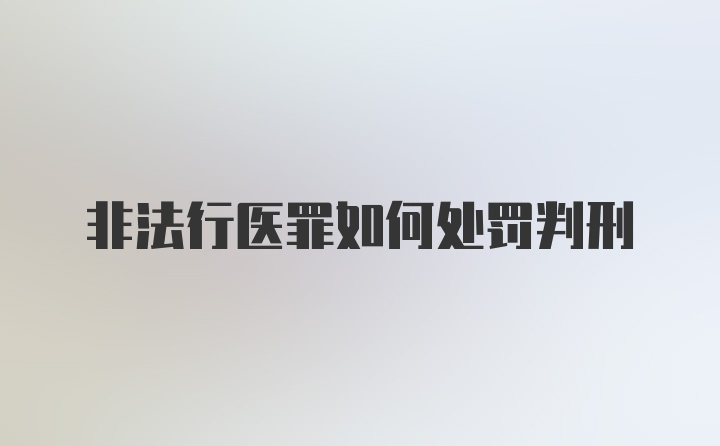 非法行医罪如何处罚判刑